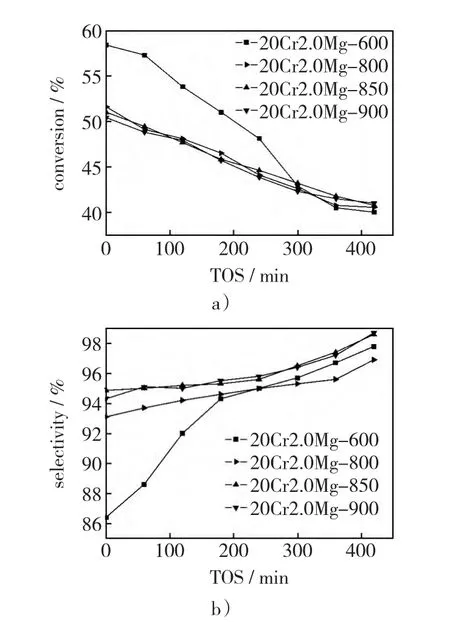 60
55
50
45
40
conversion / %
20Cr2.0Mg-600
20Cr2.0Mg-800
20Cr2.0Mg-850
20Cr2.0Mg-900
0 100 200 300 400
TOS / min
a)

98
96
94
92
90
88
86
selectivity / %
20Cr2.0Mg-600
20Cr2.0Mg-800
20Cr2.0Mg-850
20Cr2.0Mg-900
0 100 200 300 400
TOS / min
b)